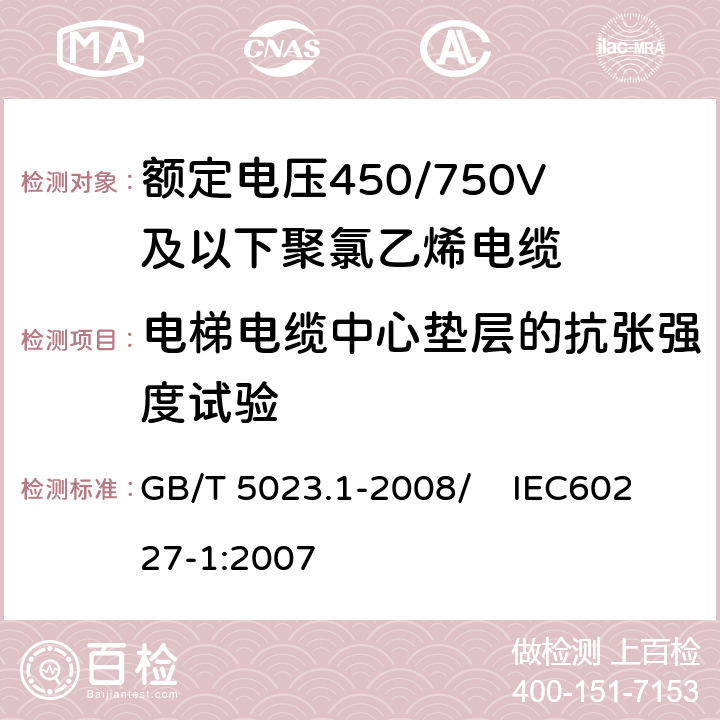 MA CNAS AC ilac-MRA

检测对象： 额定电压450/750V及以下聚氯乙烯电缆

检测项目： 电梯电缆中心垫层的抗张强度试验

检测标准： GB/T 5023.1-2008/ IEC60227-1:2007

百检 Baijiantest.com

做检测 上百检
400-151-7153